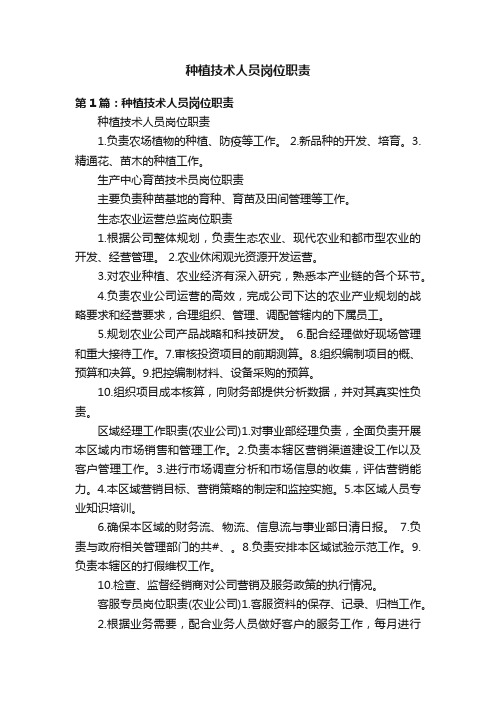 种植技术人员岗位职责

第1篇：种植技术人员岗位职责

种植技术人员岗位职责

1.负责农场植物的种植、防疫等工作。 2.新品种的开发、培育。3.精通花、苗木的种植工作。

生产中心育苗技术员岗位职责

主要负责种苗基地的育种、育苗及田间管理等工作。

生态农业运营总监岗位职责

1.根据公司整体规划，负责生态农业、现代农业和都市型农业的开发、经营管理。 2.农业休闲观光资源开发运营。

3.对农业种植、农业经济有深入研究，熟悉本产业链的各个环节。

4.负责农业公司运营的高效，完成公司下达的农业产业规划的战略要求和经营要求，合理组织、管理、调配管辖内的下属员工。

5.规划农业公司产品战略和科技研发。 6.配合经理做好现场管理和重大接待工作。7.审核投资项目的前期测算。8.组织编制项目的概、预算和决算。9.把控编制材料、设备采购的预算。

10.组织项目成本核算，向财务部提供分析数据，并对其真实性负责。

区域经理工作职责(农业公司)1.对事业部经理负责，全面负责开展本区域内市场销售和管理工作。2.负责本辖区营销渠道建设工作以及客户管理工作。3.进行市场调查分析和市场信息的收集，评估营销能力。4.本区域营销目标、营销策略的制定和监控实施。5.本区域人员专业知识培训。

6.确保本区域的财务流、物流、信息流与事业部日清日报。 7.负责与政府相关管理部门的共#、。8.负责安排本区域试验示范工作。9.负责本辖区的打假维权工作。

10.检查、监督经销商对公司营销及服务政策的执行情况。

客服专员岗位职责(农业公司)1.客服资料的保存、记录、归档工作。

2.根据业务需要，配合业务人员做好客户的服务工作，每月进行